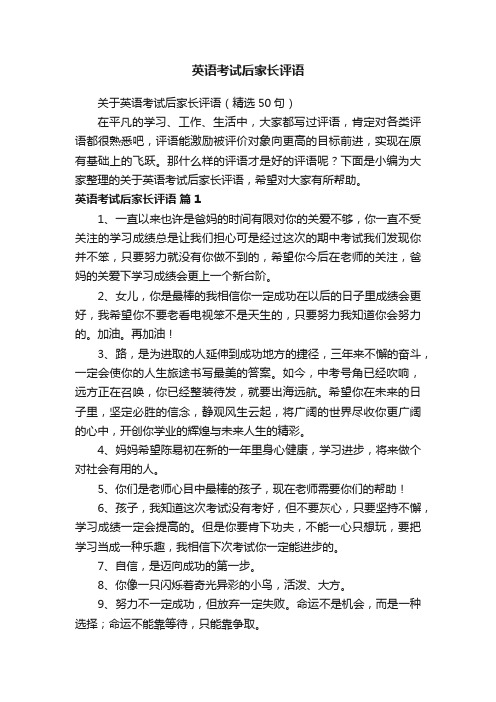 英语考试后家长评语

关于英语考试后家长评语（精选50句）

在平凡的学习、工作、生活中，大家都写过评语，肯定对各类评语都很熟悉吧，评语能激励被评价对象向更高的目标前进，实现在原有基础上的飞跃。那什么样的评语才是好的评语呢？下面是小编为大家整理的关于英语考试后家长评语，希望对大家有所帮助。

英语考试后家长评语 篇1

1、一直以来也许是爸妈的时间有限对你的关爱不够，你一直不受关注的学习成绩总是让我们担心可是经过这次的期中考试我们发现你并不笨，只要努力就没有你做不到的，希望你今后在老师的关注，爸妈的关爱下学习成绩会更上一个新台阶。

2、女儿，你是最棒的我相信你一定成功在以后的日子里成绩会更好，我希望你不要老看电视笨不是天生的，只要努力我知道你会努力的。加油。再加油！

3、路，是为进取的人延伸到成功地方的捷径，三年来不懈的奋斗，一定会使你的人生旅途书写最美的答案。如今，中考号角已经吹响，远方正在召唤，你已经整装待发，就要出海远航。希望你在未来的日子里，坚定必胜的信念，静观风生云起，将广阔的世界尽收你更广阔的心中，开创你学业的辉煌与未来人生的精彩。

4、妈妈希望陈易初在新的一年里身心健康，学习进步，将来做个对社会有用的人。

5、你们是老师心目中最棒的孩子，现在老师需要你们的帮助！

6、孩子，我知道这次考试没有考好，但不要灰心，只要坚持不懈，学习成绩一定会提高的。但是你要肯下功夫，不能一心只想玩，要把学习当成一种乐趣，我相信下次考试你一定能进步的。

7、自信，是迈向成功的第一步。

8、你像一只闪烁着奇光异彩的小鸟，活泼、大方。

9、努力不一定成功，但放弃一定失败。命运不是机会，而是一种选择；命运不能靠等待，只能靠争取。